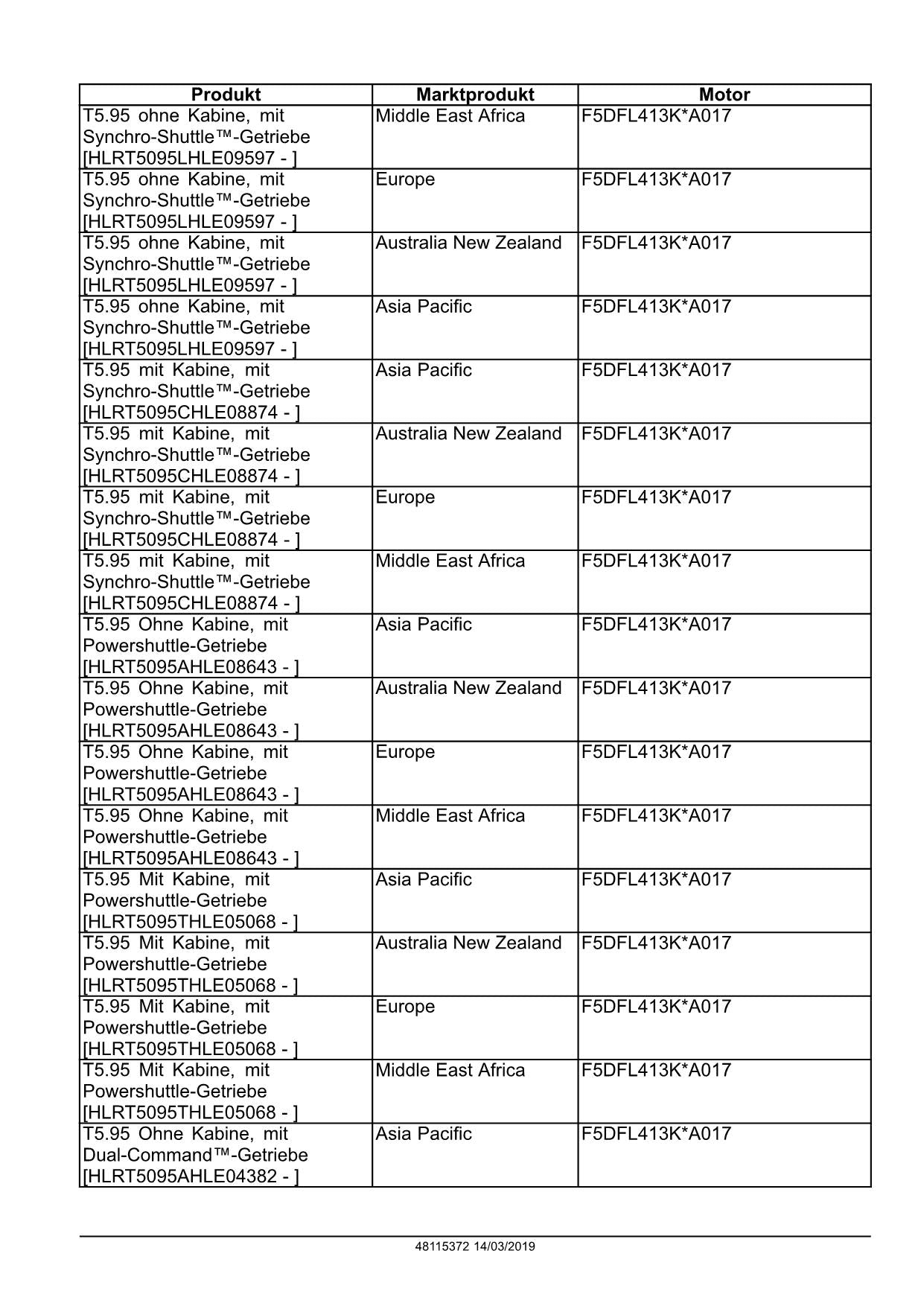 | Produkt | Marktprodukt | Motor |
|---|---|---|
| T5.95 ohne Kabine, mit Synchro-Shuttle™-Getriebe [HLRT5095LHLE09597 - ] | Middle East Africa | F5DFL413K*A017 |
| T5.95 ohne Kabine, mit Synchro-Shuttle™-Getriebe [HLRT5095LHLE09597 - ] | Europe | F5DFL413K*A017 |
| T5.95 ohne Kabine, mit Synchro-Shuttle™-Getriebe [HLRT5095LHLE09597 - ] | Australia New Zealand | F5DFL413K*A017 |
| T5.95 ohne Kabine, mit Synchro-Shuttle™-Getriebe [HLRT5095LHLE09597 - ] | Asia Pacific | F5DFL413K*A017 |
| T5.95 mit Kabine, mit Synchro-Shuttle™-Getriebe [HLRT5095CHLE08874 - ] | Asia Pacific | F5DFL413K*A017 |
| T5.95 mit Kabine, mit Synchro-Shuttle™-Getriebe [HLRT5095CHLE08874 - ] | Australia New Zealand | F5DFL413K*A017 |
| T5.95 mit Kabine, mit Synchro-Shuttle™-Getriebe [HLRT5095CHLE08874 - ] | Europe | F5DFL413K*A017 |
| T5.95 mit Kabine, mit Synchro-Shuttle™-Getriebe [HLRT5095CHLE08874 - ] | Middle East Africa | F5DFL413K*A017 |
| T5.95 Ohne Kabine, mit Powershuttle-Getriebe [HLRT5095AHLE08643 - ] | Asia Pacific | F5DFL413K*A017 |
| T5.95 Ohne Kabine, mit Powershuttle-Getriebe [HLRT5095AHLE08643 - ] | Australia New Zealand | F5DFL413K*A017 |
| T5.95 Ohne Kabine, mit Powershuttle-Getriebe [HLRT5095AHLE08643 - ] | Europe | F5DFL413K*A017 |
| T5.95 Ohne Kabine, mit Powershuttle-Getriebe [HLRT5095AHLE08643 - ] | Middle East Africa | F5DFL413K*A017 |
| T5.95 Mit Kabine, mit Powershuttle-Getriebe [HLRT5095THLE05068 - ] | Asia Pacific | F5DFL413K*A017 |
| T5.95 Mit Kabine, mit Powershuttle-Getriebe [HLRT5095THLE05068 - ] | Australia New Zealand | F5DFL413K*A017 |
| T5.95 Mit Kabine, mit Powershuttle-Getriebe [HLRT5095THLE05068 - ] | Europe | F5DFL413K*A017 |
| T5.95 Mit Kabine, mit Powershuttle-Getriebe [HLRT5095THLE05068 - ] | Middle East Africa | F5DFL413K*A017 |
| T5.95 Ohne Kabine, mit Dual-Command™-Getriebe [HLRT5095AHLE04382 - ] | Asia Pacific | F5DFL413K*A017 |

48115372 14/03/2019